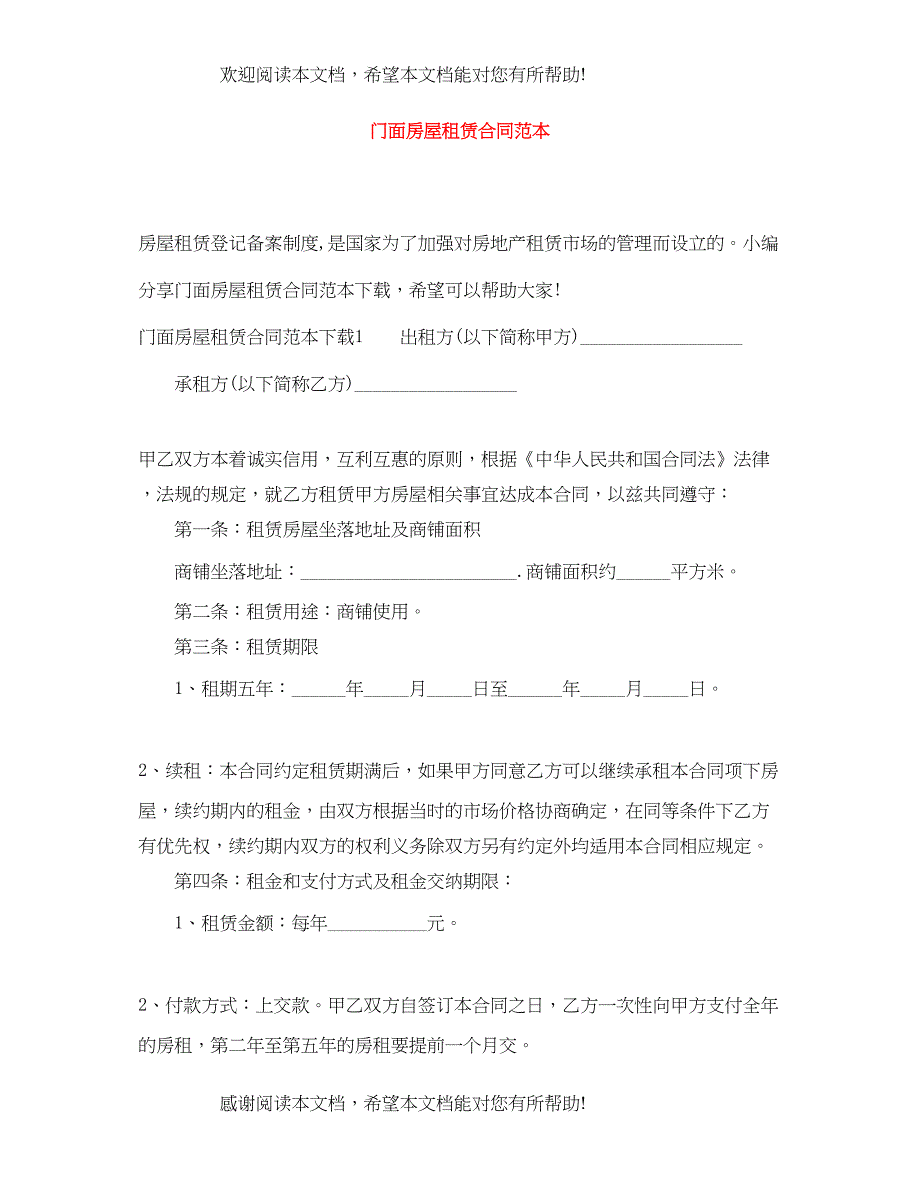 欢迎阅读本文档，希望本文档能对您有所帮助!

门面房屋租赁合同范本

房屋租赁登记备案制度，是国家为了加强对房地产租赁市场的管理而设立的。小编分享门面房屋租赁合同范本下载，希望可以帮助大家!

门面房屋租赁合同范本下载1　　出租方(以下简称甲方)__________________

承租方(以下简称乙方)__________________

甲乙双方本着诚实信用，互利互惠的原则，根据《中华人民共和国合同法》法律，法规的规定，就乙方租赁甲方房屋相关事宜达成本合同，以兹共同遵守：

第一条：租赁房屋坐落地址及商铺面积

商铺坐落地址：________________________.商铺面积约______平方米。

第二条：租赁用途：商铺使用。

第三条：租赁期限

1、租期五年：______年_____月_____日至______年_____月_____日。

2、续租：本合同约定租赁期满后，如果甲方同意乙方可以继续承租本合同项下房屋，续约期内的租金，由双方根据当时的市场价格协商确定，在同等条件下乙方有优先权，续约期内双方的权利义务除双方另有约定外均适用本合同相应规定。

第四条：租金和支付方式及租金交纳期限：

1、租赁金额：每年___________元。

2、付款方式：上交款。甲乙双方自签订本合同之日，乙方一次性向甲方支付全年的房租，第二年至第五年的房租要提前一个月交。

感谢阅读本文档，希望本文档能对您有所帮助!